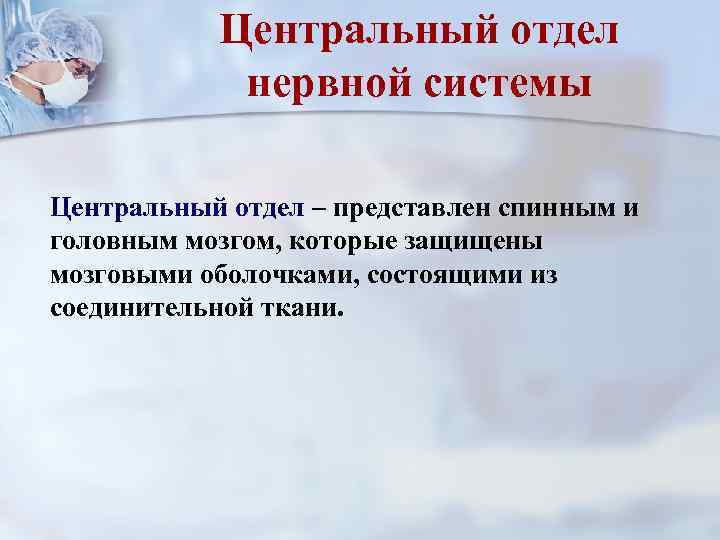 Центральный отдел нервной системы

Центральный отдел – представлен спинным и головным мозгом, которые защищены мозговыми оболочками, состоящими из соединительной ткани.